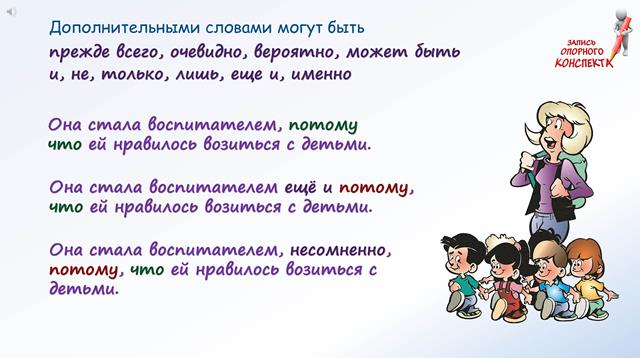 Дополнительными словами могут быть

прежде всего, очевидно, вероятно, может быть и, не, только, лишь, еще и, именно

ЗАПИСЬ ОПОРНОГО КОНСПЕКТА

Она стала воспитателем, потому что ей нравилось возиться с детьми.

Она стала воспитателем ещё и потому, что ей нравилось возиться с детьми.

Она стала воспитателем, несомненно, потому, что ей нравилось возиться с детьми.